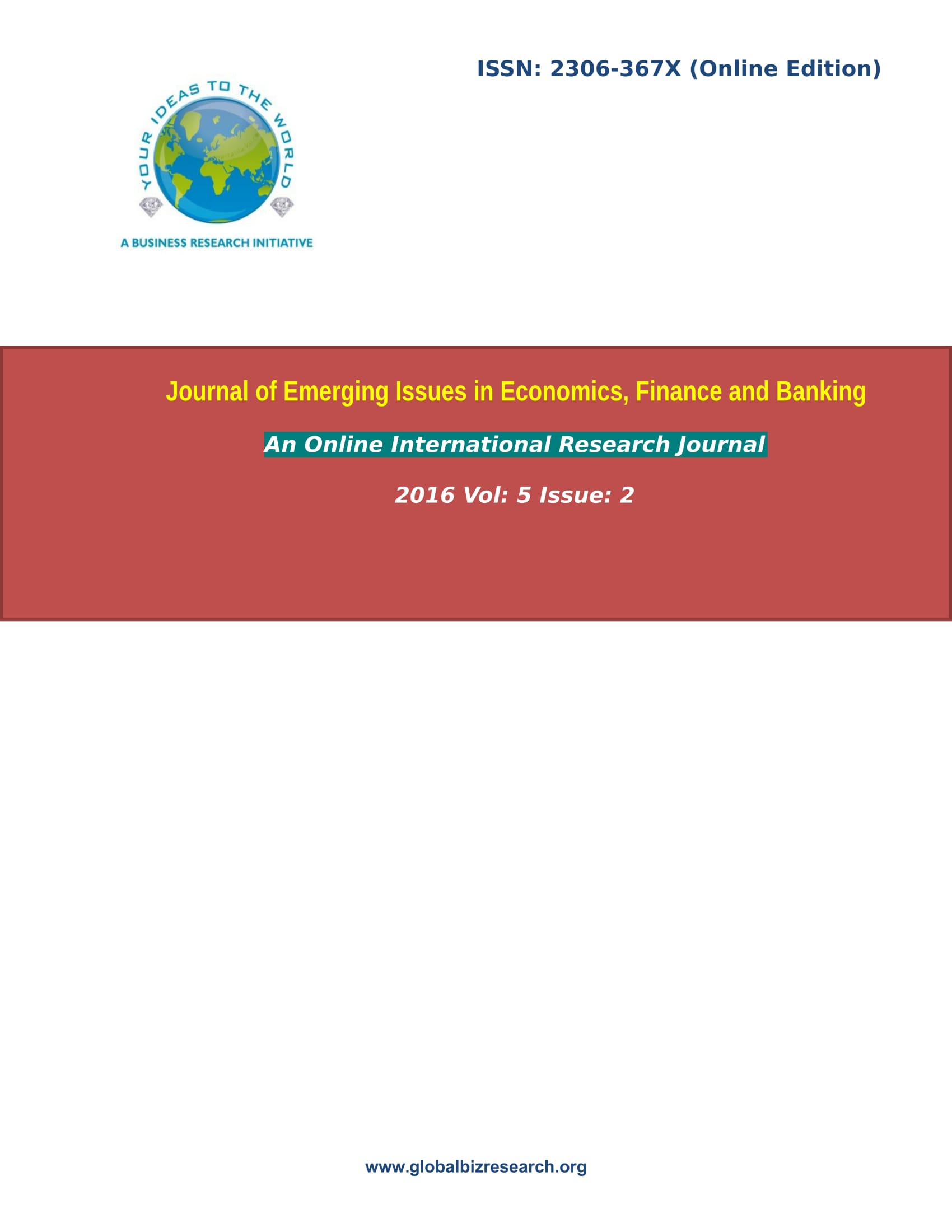 ISSN: 2306-367X (Online Edition)

YOUR IDEAS TO THE WORLD

A BUSINESS RESEARCH INITIATIVE

Journal of Emerging Issues in Economics, Finance and Banking

An Online International Research Journal

2016 Vol: 5 Issue: 2

www.globalbizresearch.org